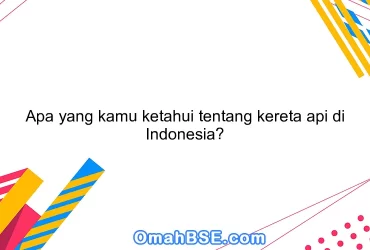 Apa yang kamu ketahui tentang kereta api di Indonesia?

OmahBSE.com